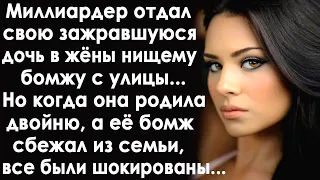 Миллиардер отдал свою зажравшуюся дочь в жёны нищему бомжу с улицы... Но когда она родила двойню, а её бомж сбежал из семьи, все были шокированы...